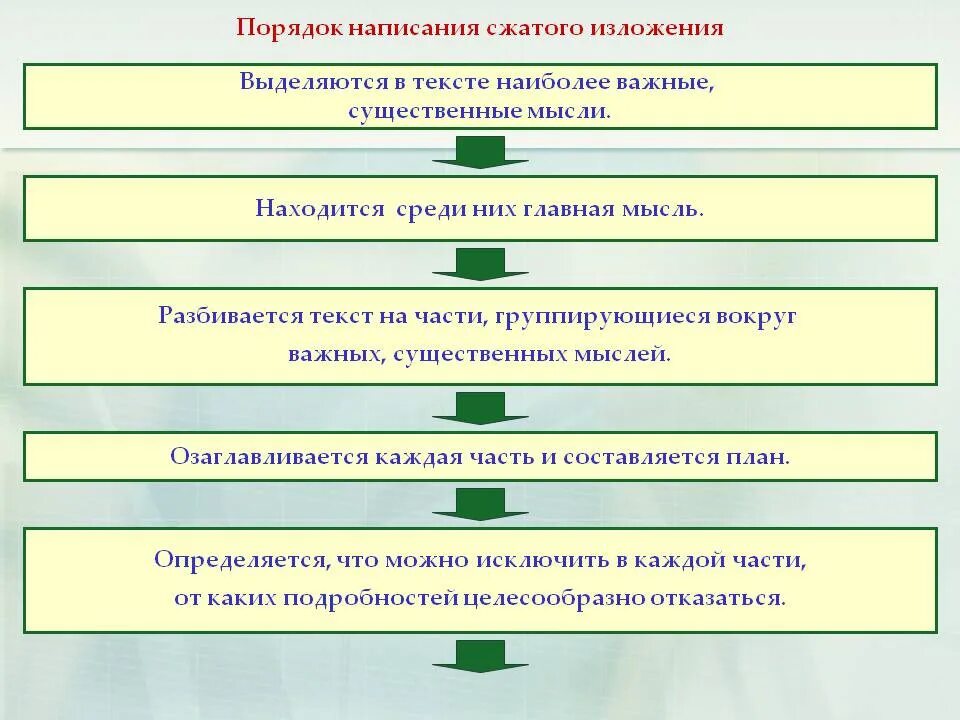 Порядок написания сжатого изложения

Выделяются в тексте наиболее важные, существенные мысли.

Находится среди них главная мысль.

Разбивается текст на части, группирующиеся вокруг важных, существенных мыслей.

Озаглавливается каждая часть и составляется план.

Определяется, что можно исключить в каждой части, от каких подробностей целесообразно отказаться.